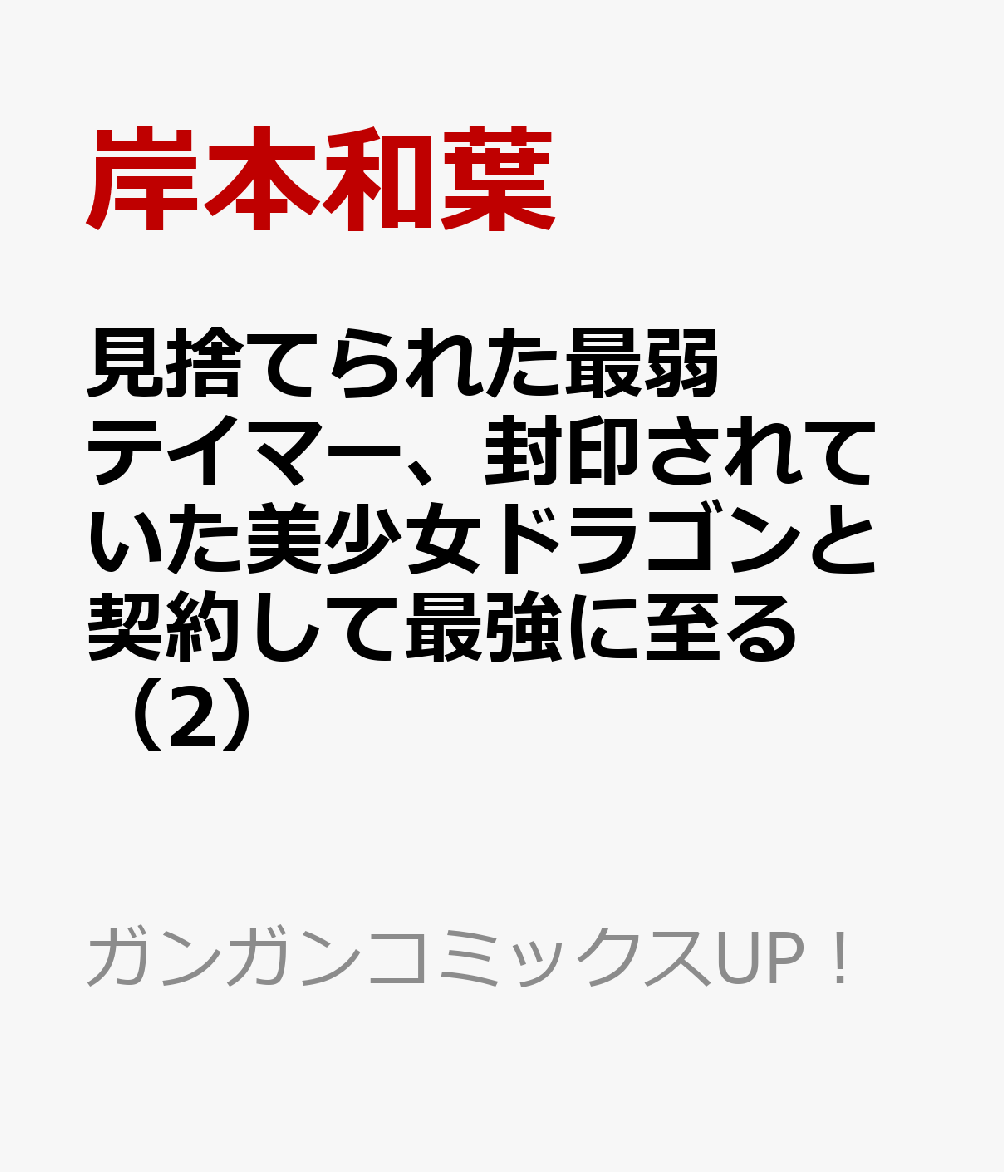 岸本和葉

見捨てられた最弱テイマー、封印されていた美少女ドラゴンと契約して最強に至る（2）

ガンガンコミックスUP！